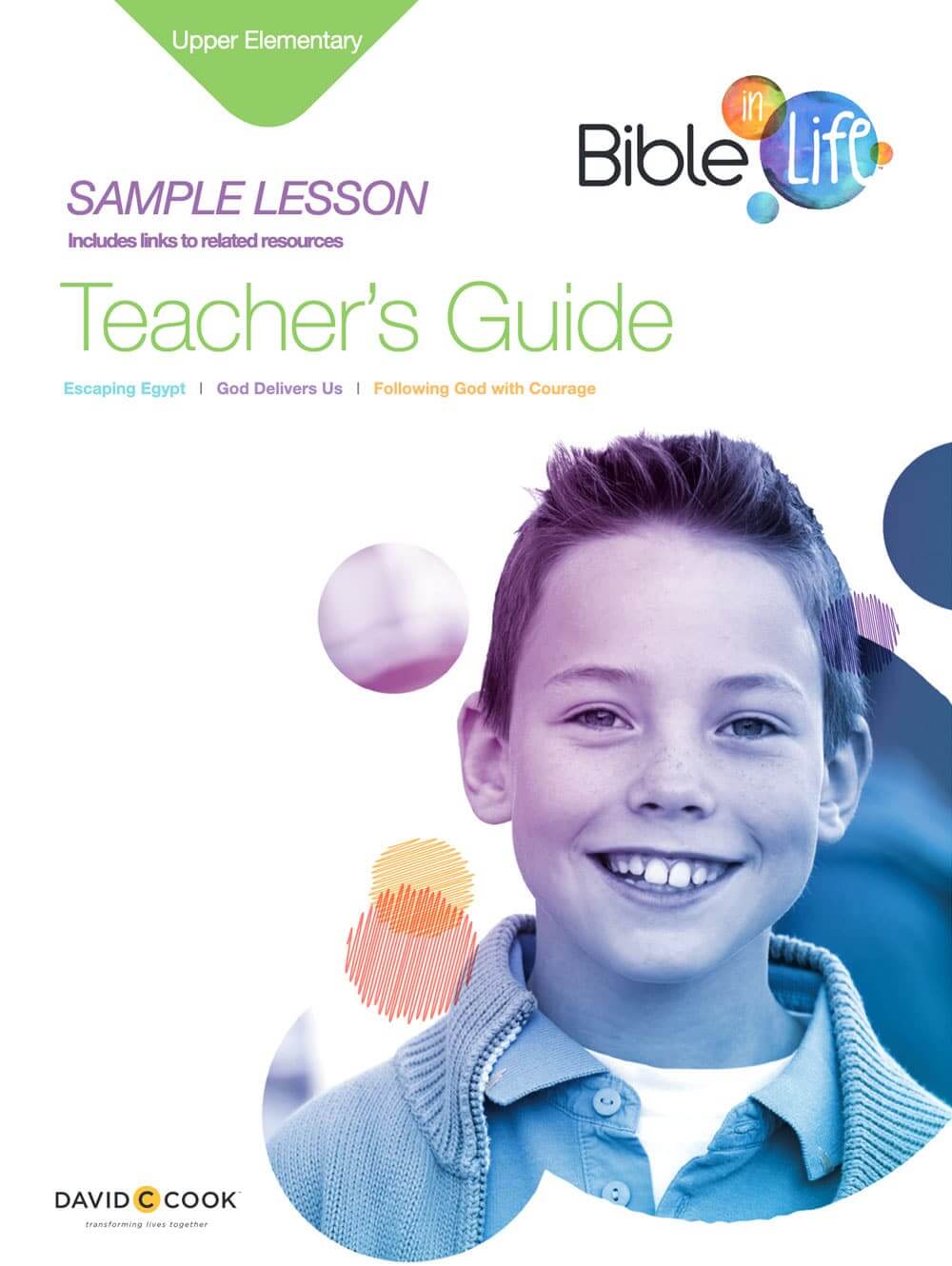 Upper Elementary

Bible in Life

SAMPLE LESSON

Includes links to related resources

Teacher's Guide

Escaping Egypt | God Delivers Us | Following God with Courage

DAVID C COOK

transforming lives together